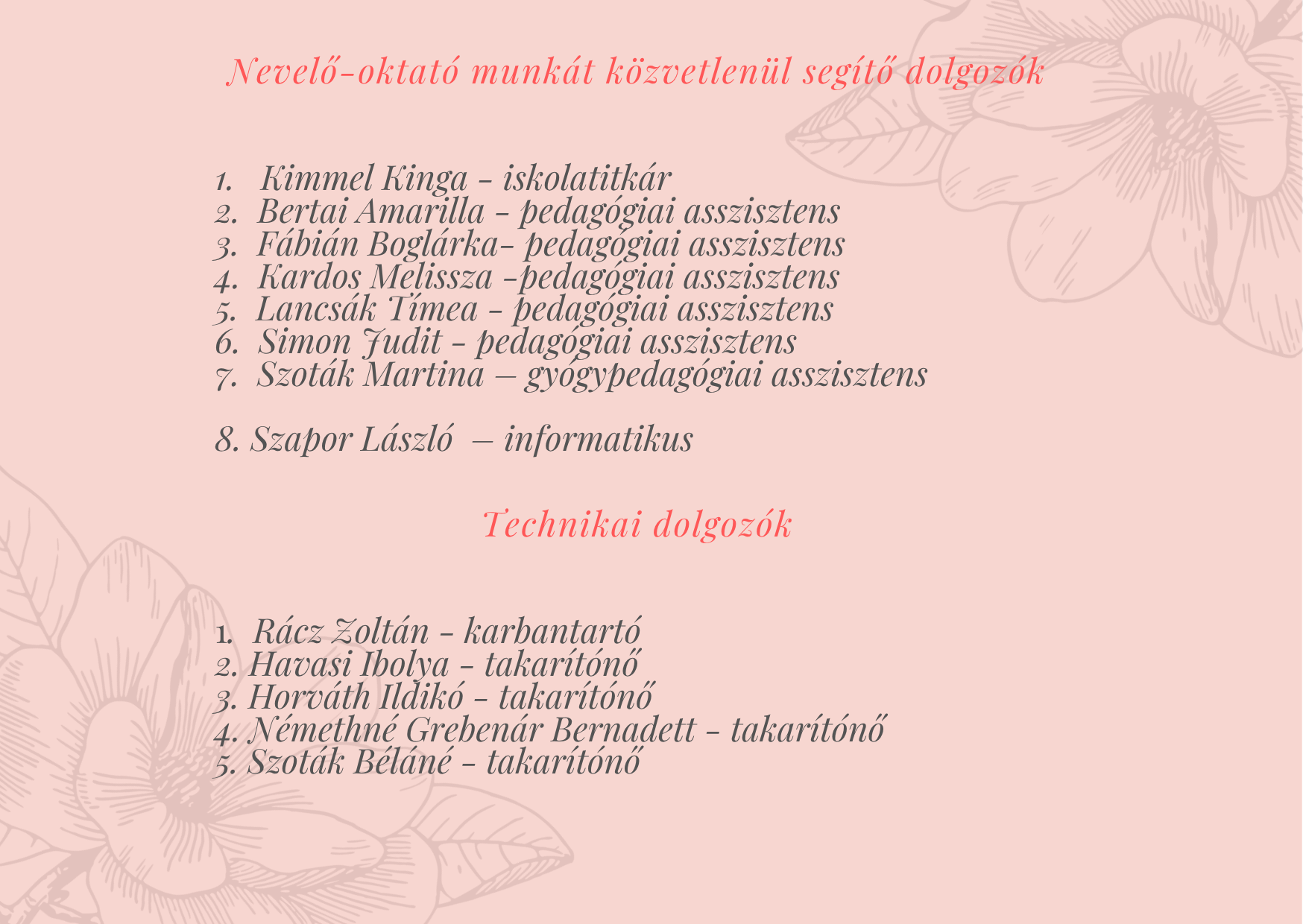 Nevelő-oktató munkát közvetlenül segítő dolgozók

1. Kimmel Kinga - iskolatitkár
2. Bertai Amarilla - pedagógiai asszisztens
3. Fábián Boglárka- pedagógiai asszisztens
4. Kardos Melissza -pedagógiai asszisztens
5. Lancsák Tímea - pedagógiai asszisztens
6. Simon Judit - pedagógiai asszisztens
7. Szoták Martina – gyógypedagógiai asszisztens

8. Szapor László – informatikus

Technikai dolgozók

1. Rácz Zoltán - karbantartó
2. Havasi Ibolya - takarítónő
3. Horváth Ildikó - takarítónő
4. Némethné Grebenár Bernadett - takarítónő
5. Szoták Béláné - takarítónő